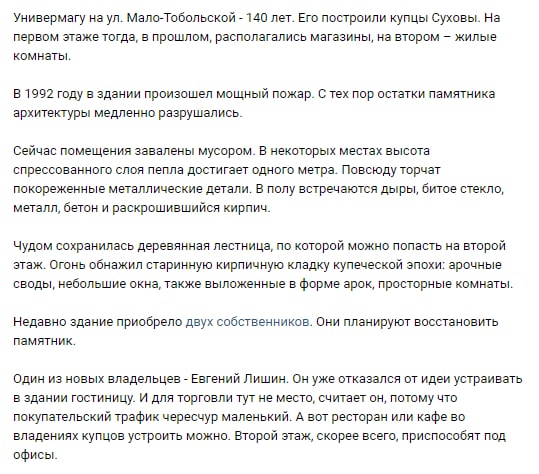 Универмагу на ул. Мало-Тобольской - 140 лет. Его построили купцы Суховы. На первом этаже тогда, в прошлом, располагались магазины, на втором – жилые комнаты.

В 1992 году в здании произошел мощный пожар. С тех пор остатки памятника архитектуры медленно разрушались.

Сейчас помещения завалены мусором. В некоторых местах высота спрессованного слоя пепла достигает одного метра. Повсюду торчат покореженные металлические детали. В полу встречаются дыры, битое стекло, металл, бетон и раскрошившийся кирпич.

Чудом сохранилась деревянная лестница, по которой можно попасть на второй этаж. Огонь обнажил старинную кирпичную кладку купеческой эпохи: арочные своды, небольшие окна, также выложенные в форме арок, просторные комнаты.

Недавно здание приобрело двух собственников. Они планируют восстановить памятник.

Один из новых владельцев - Евгений Лишин. Он уже отказался от идеи устраивать в здании гостиницу. И для торговли тут не место, считает он, потому что покупательский трафик чересчур маленький. А вот ресторан или кафе во владениях купцов устроить можно. Второй этаж, скорее всего, приспособят под офисы.